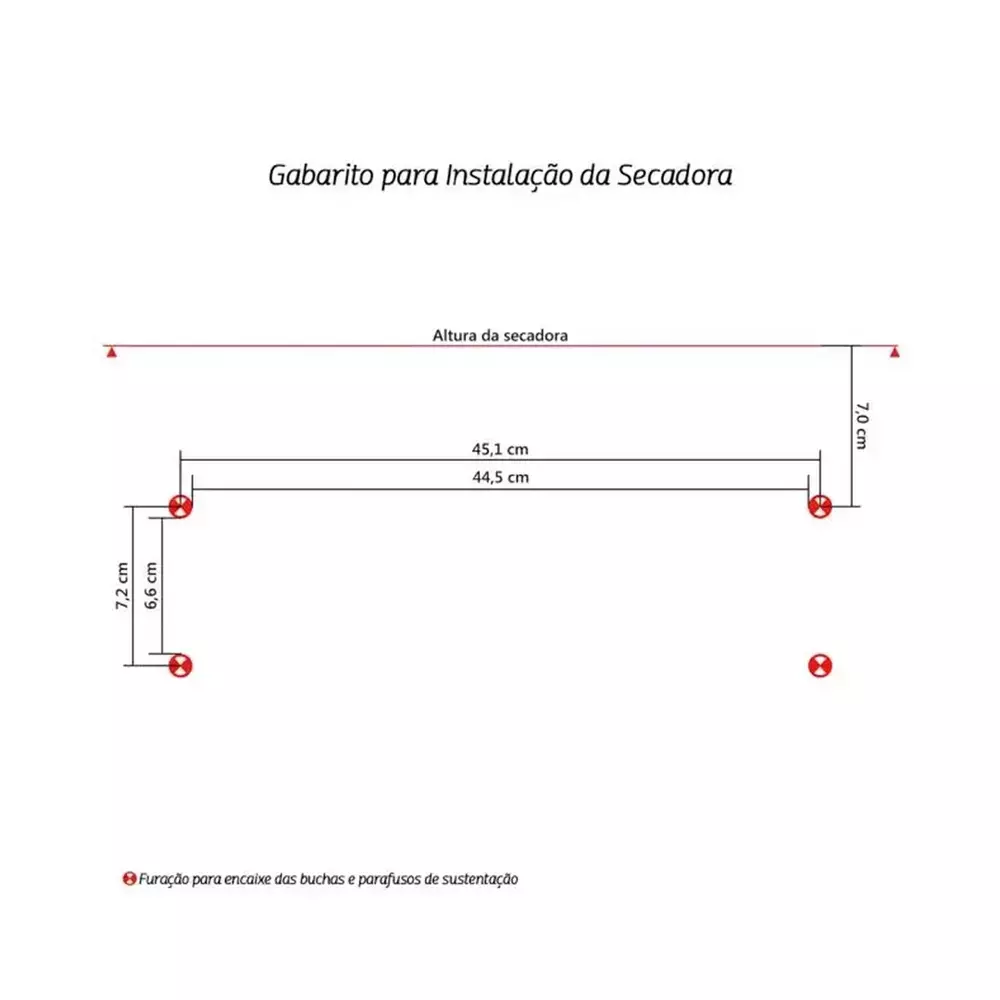 Gabarito para Instalação da Secadora

Altura da secadora

7,0 cm

45,1 cm

44,5 cm

7,2 cm

6,6 cm

Furação para encaixe das buchas e parafusos de sustentação